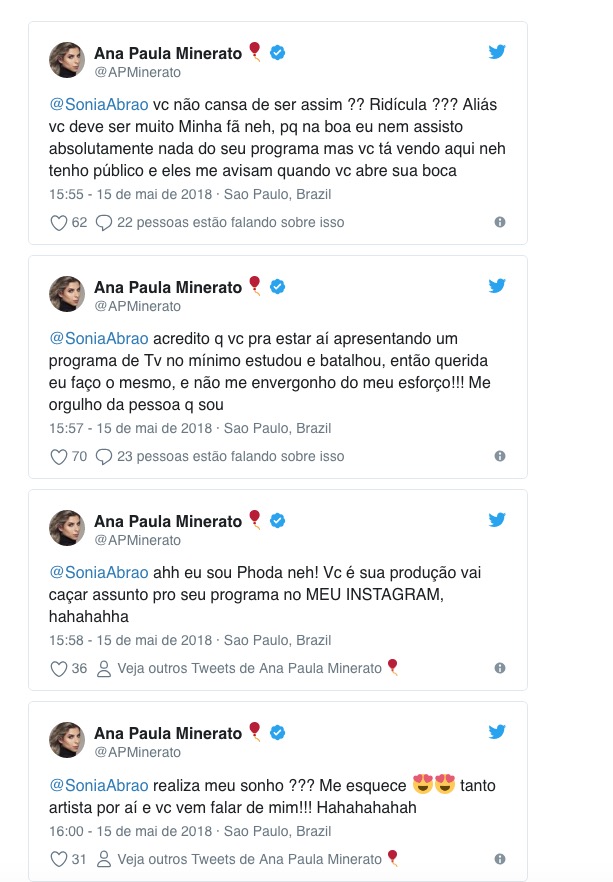 Ana Paula Minerato 🌹
@APMinerato

@SoniaAbrao vc não cansa de ser assim ?? Ridícula ??? Aliás vc deve ser muito Minha fã neh, pq na boa eu nem assisto absolutamente nada do seu programa mas vc tá vendo aqui neh tenho público e eles me avisam quando vc abre sua boca

15:55 - 15 de mai de 2018 · Sao Paulo, Brazil

62 22 pessoas estão falando sobre isso

Ana Paula Minerato 🌹
@APMinerato

@SoniaAbrao acredito q vc pra estar aí apresentando um programa de Tv no mínimo estudou e batalhou, então querida eu faço o mesmo, e não me envergonho do meu esforço!!! Me orgulho da pessoa q sou

15:57 - 15 de mai de 2018 · Sao Paulo, Brazil

70 23 pessoas estão falando sobre isso

Ana Paula Minerato 🌹
@APMinerato

@SoniaAbrao ahh eu sou Phoda neh! Vc é sua produção vai caçar assunto pro seu programa no MEU INSTAGRAM, hahahahha

15:58 - 15 de mai de 2018 · Sao Paulo, Brazil

36 Veja outros Tweets de Ana Paula Minerato 🌹

Ana Paula Minerato 🌹
@APMinerato

@SoniaAbrao realiza meu sonho ??? Me esquece 😍😍 tanto artista por aí e vc vem falar de mim!!! Hahahahahah

16:00 - 15 de mai de 2018 · Sao Paulo, Brazil

31 Veja outros Tweets de Ana Paula Minerato 🌹